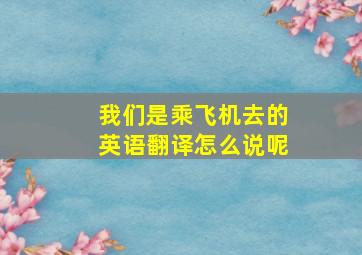 我们是乘飞机去的
英语翻译怎么说呢